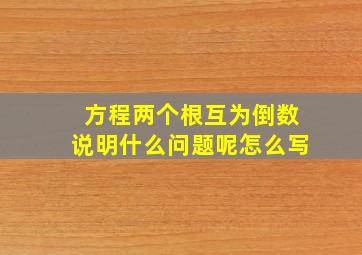 方程两个根互为倒数说明什么问题呢怎么写